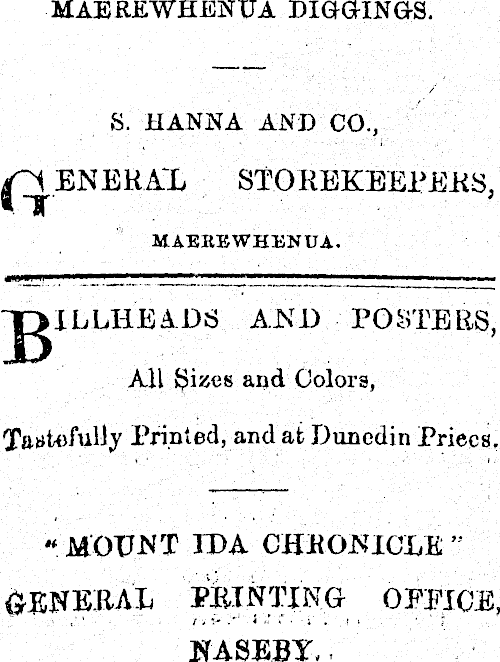 MAEREWHENUA DIGGINGS.

S. HANNA AND CO.,

GENERAL STOREKEEPERS,

MAEREWHENUA.

BILLHEADS AND POSTERS,

All Sizes and Colors,

Tastefully Printed, and at Dunedin Prices.

"MOUNT IDA CHRONICLE"

GENERAL PRINTING OFFICE,

NASEBY.